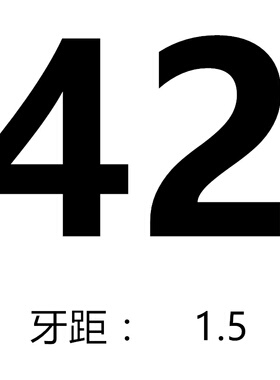 42

牙距： 1.5